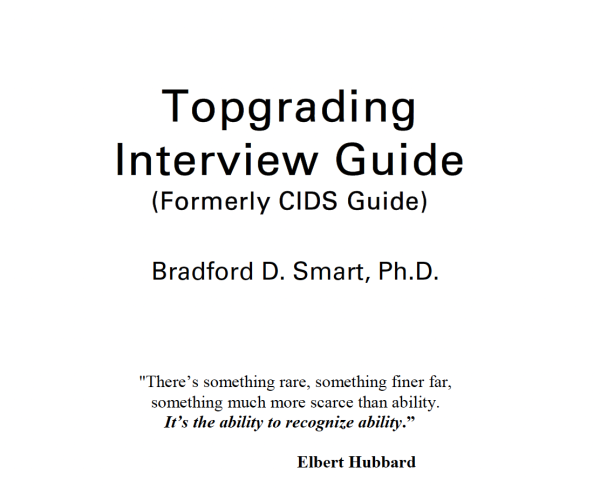 Topgrading
Interview Guide
(Formerly CIDS Guide)

Bradford D. Smart, Ph.D.

"There's something rare, something finer far, something much more scarce than ability. It's the ability to recognize ability."

Elbert Hubbard